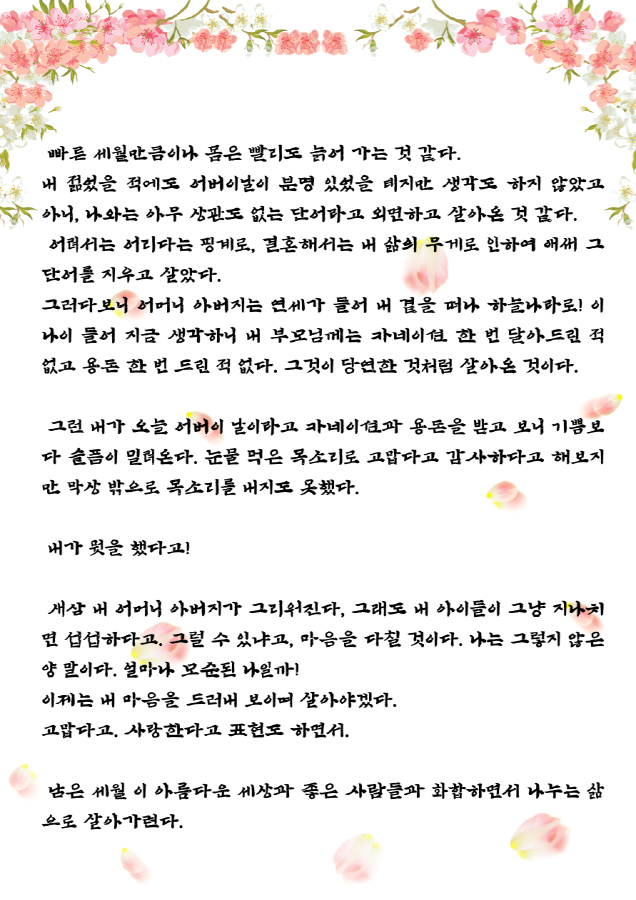 빠른 세월만큼이나 몸은 빨리도 늙어 가는 것 같다.
내 젊었을 적에도 어버이날이 분명 있었을 테지만 생각도 하지 않았고 아니, 나와는 아무 상관도 없는 단어라고 외면하고 살아온 것 같다.
어려서는 어리다는 핑계로, 결혼해서는 내 삶의 무게로 인하여 애써 그 단어를 지우고 살았다.
그러다보니 어머니 아버지는 연세가 들어 내 곁을 떠나 하늘나라로! 이 나이 들어 지금 생각하니 내 부모님께는 카네이션 한 번 달아드린 적 없고 용돈 한 번 드린 적 없다. 그것이 당연한 것처럼 살아온 것이다.

그런 내가 오늘 어버이 날이라고 카네이션과 용돈을 받고 보니 기쁨보다 슬픔이 밀려온다. 눈물 먹은 목소리로 고맙다고 감사하다고 해보지만 막상 밖으로 목소리를 내지도 못했다.

내가 뭣을 했다고!

새삼 내 어머니 아버지가 그리워진다, 그래도 내 아이들이 그냥 지나치면 섭섭하다고. 그럴 수 있냐고, 마음을 다칠 것이다. 나는 그렇지 않은 양 말이다. 얼마나 모순된 나일까!
이제는 내 마음을 드러내 보이며 살아야겠다.
고맙다고. 사랑한다고 표현도 하면서.

남은 세월 이 아름다운 세상과 좋은 사람들과 화합하면서 나누는 삶으로 살아가련다.